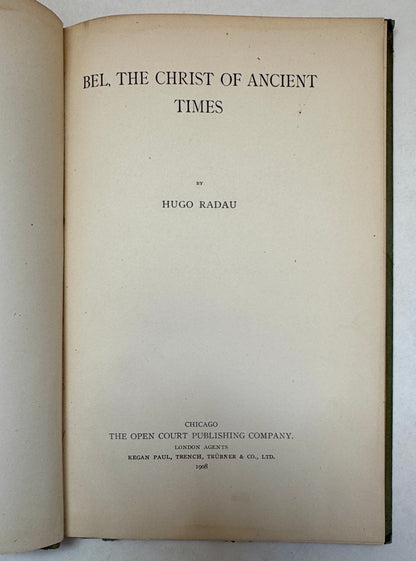 BEL, THE CHRIST OF ANCIENT TIMES

BY

HUGO RADAU

CHICAGO
THE OPEN COURT PUBLISHING COMPANY.
LONDON AGENTS
KEGAN PAUL, TRENCH, TRÜBNER & CO., LTD.
1908